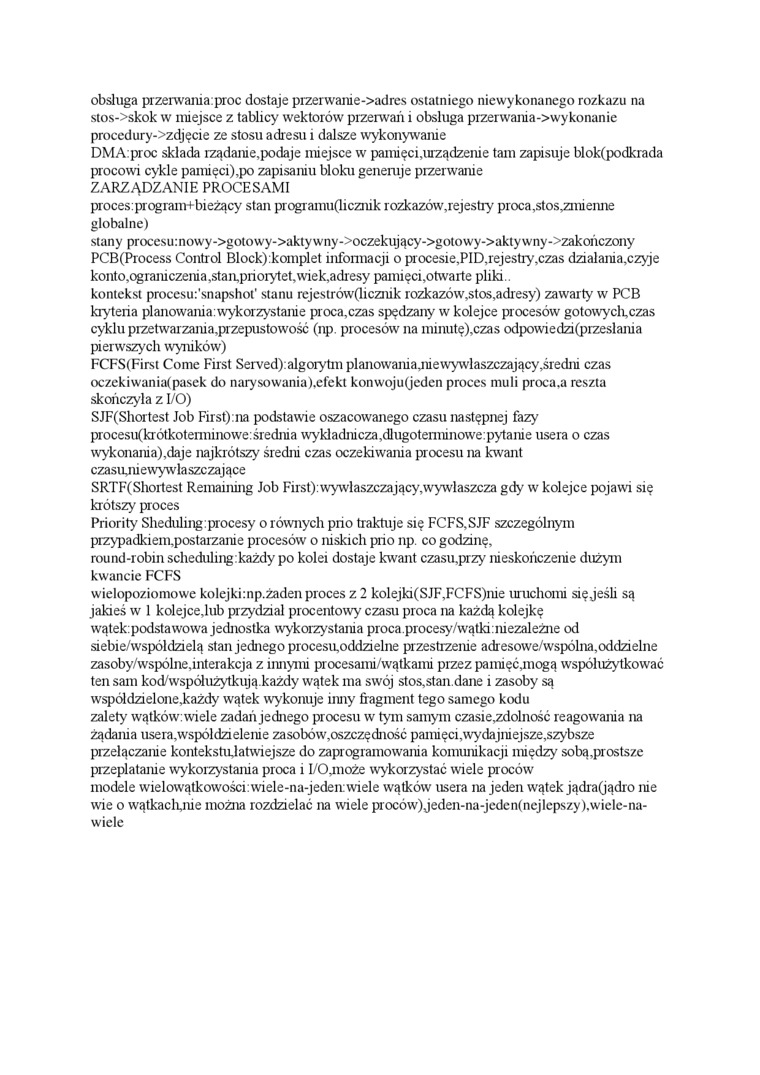 obsługa przerwania:proc dostaje przerwanie->adres ostatniego niewykonanego rozkazu na stos->skok w miejsce z tablicy wektorów przerwań i obsługa przerwania->wykonanie procedury->zdjęcie ze stosu adresu i dalsze wykonywanie
DMA:proc składa rządanie,podaje miejsce w pamięci,urządzenie tam zapisuje blok(podkrada procowi cykle pamięci),po zapisaniu bloku generuje przerwanie
ZARZĄDZANIE PROCESAMI
proces:program+bieżący stan programu(licznik rozkazów,rejestry proca,stos,zmienne globalne)
stany procesu:nowy->gotowy->aktywny->oczekujący->gotowy->aktywny->zakończony
PCB(Process Control Block):komplet informacji o procesie,PID,rejestry,czas działania,czyje konto,ograniczenia,stan,priorytet,wiek,adresy pamięci,otwarte pliki..
kontekst procesu:'snapshot' stanu rejestrów(licznik rozkazów,stos,adresy) zawarty w PCB
kryteria planowania:wykorzystanie proca,czas spędzany w kolejce procesów gotowych,czas cyklu przetwarzania,przepustowość (np. procesów na minutę),czas odpowiedzi(przesłania pierwszych wyników)
FCFS(First Come First Served):algorytm planowania,niewywłaszczający,średni czas oczekiwania(pasek do narysowania),efekt konwoju(jeden proces muli proca,a reszta skończyła z I/O)
SJF(Shortest Job First):na podstawie oszacowanego czasu następnej fazy procesu(krótkoterminowe:średnia wykładnicza,długoterminowe:pytanie usera o czas wykonania),daje najkrótszy średni czas oczekiwania procesu na kwant czasu,niewywłaszczające
SRTF(Shortest Remaining Job First):wywłaszczający,wywłaszcza gdy w kolejce pojawi się krótszy proces
Priority Sheduling:procesy o równych prio traktuje się FCFS,SJF szczególnym przypadkiem,postarzanie procesów o niskich prio np. co godzinę,
round-robin scheduling:każdy po kolei dostaje kwant czasu,przy nieskończenie dużym kwancie FCFS
wielopoziomowe kolejki:np.żaden proces z 2 kolejki(SJF,FCFS)nie uruchomi się,jeśli są jakieś w 1 kolejce,lub przydział procentowy czasu proca na każdą kolejkę
wątek:podstawowa jednostka wykorzystania proca.procesy/wątki:niezależne od siebie/współdzielą stan jednego procesu,oddzielne przestrzenie adresowe/wspólna,oddzielne zasoby/wspólne,interakcja z innymi procesami/wątkami przez pamięć,mogą współużytkować ten sam kod/współużytkują.każdy wątek ma swój stos,stan.dane i zasoby są współdzielone,każdy wątek wykonuje inny fragment tego samego kodu
zalety wątków:wiele zadań jednego procesu w tym samym czasie,zdolność reagowania na żądania usera,współdzielenie zasobów,oszczędność pamięci,wydajniejsze,szybsze przełączanie kontekstu,łatwiejsze do zaprogramowania komunikacji między sobą,prostsze przeplatanie wykorzystania proca i I/O,może wykorzystać wiele proców
modele wielowątkowości:wiele-na-jeden:wiele wątków usera na jeden wątek jądra(jądro nie wie o wątkach,nie można rozdzielać na wiele proców),jeden-na-jeden(nejlepszy),wiele-na-wiele